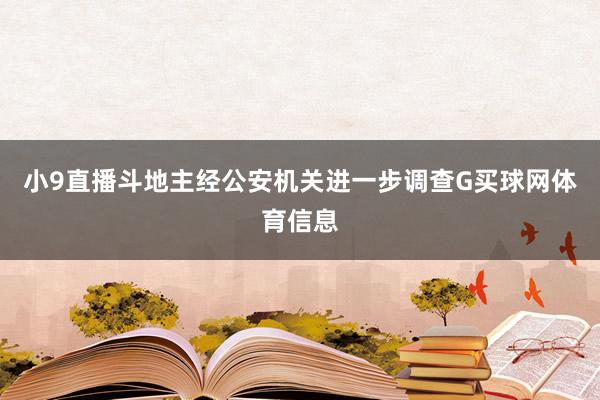 小9直播斗地主经公安机关进一步调查G买球网体育信息